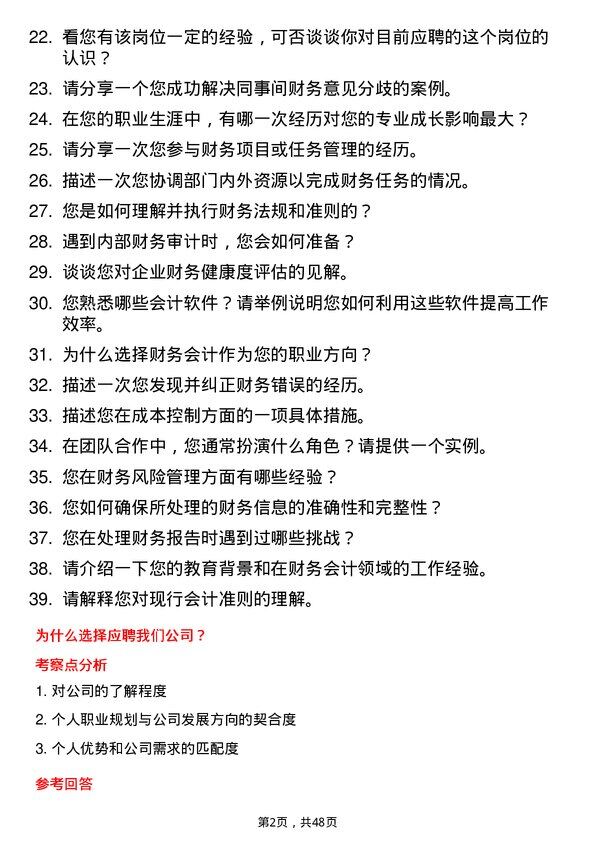 22. 看您有该岗位一定的经验，可否谈谈你对目前应聘的这个岗位的认识？

23. 请分享一个您成功解决同事间财务意见分歧的案例。

24. 在您的职业生涯中，有哪一次经历对您的专业成长影响最大？

25. 请分享一次您参与财务项目或任务管理的经历。

26. 描述一次您协调部门内外资源以完成财务任务的情况。

27. 您是如何理解并执行财务法规和准则的？

28. 遇到内部财务审计时，您会如何准备？

29. 谈谈您对企业财务健康度评估的见解。

30. 您熟悉哪些会计软件？请举例说明您如何利用这些软件提高工作效率。

31. 为什么选择财务会计作为您的职业方向？

32. 描述一次您发现并纠正财务错误的经历。

33. 描述您在成本控制方面的一项具体措施。

34. 在团队合作中，您通常扮演什么角色？请提供一个实例。

35. 您在财务风险管理方面有哪些经验？

36. 您如何确保所处理的财务信息的准确性和完整性？

37. 您在处理财务报告时遇到过哪些挑战？

38. 请介绍一下您的教育背景和在财务会计领域的工作经验。

39. 请解释您对现行会计准则的理解。

为什么选择应聘我们公司？

考察点分析

1. 对公司的了解程度

2. 个人职业规划与公司发展方向的契合度

3. 个人优势和公司需求的匹配度

参考回答

第2页，共48页